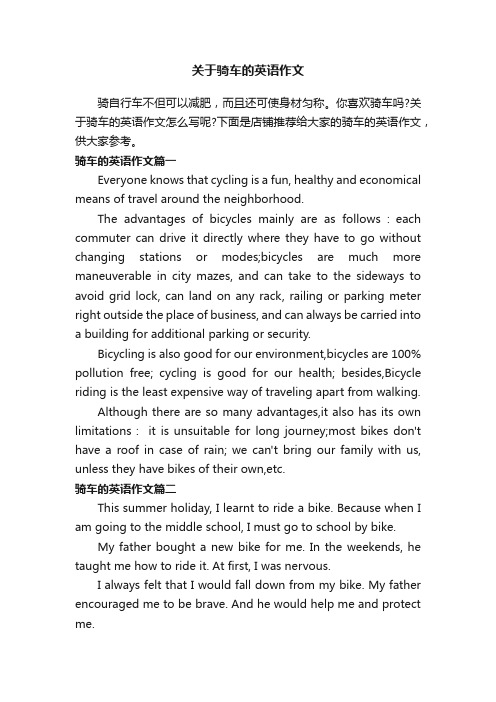 关于骑车的英语作文

骑自行车不但可以减肥，而且还可使身材匀称。你喜欢骑车吗?关于骑车的英语作文怎么写呢?下面是店铺推荐给大家的骑车的英语作文，供大家参考。

骑车的英语作文篇一

Everyone knows that cycling is a fun, healthy and economical means of travel around the neighborhood.

The advantages of bicycles mainly are as follows : each commuter can drive it directly where they have to go without changing stations or modes;bicycles are much more maneuverable in city mazes, and can take to the sideways to avoid grid lock, can land on any rack, railing or parking meter right outside the place of business, and can always be carried into a building for additional parking or security.

Bicycling is also good for our environment,bicycles are 100% pollution free; cycling is good for our health; besides,Bicycle riding is the least expensive way of traveling apart from walking.

Although there are so many advantages,it also has its own limitations : it is unsuitable for long journey;most bikes don't have a roof in case of rain; we can't bring our family with us, unless they have bikes of their own,etc.

骑车的英语作文篇二

This summer holiday, I learnt to ride a bike. Because when I am going to the middle school, I must go to school by bike.

My father bought a new bike for me. In the weekends, he taught me how to ride it. At first, I was nervous.

I always felt that I would fall down from my bike. My father encouraged me to be brave. And he would help me and protect me.